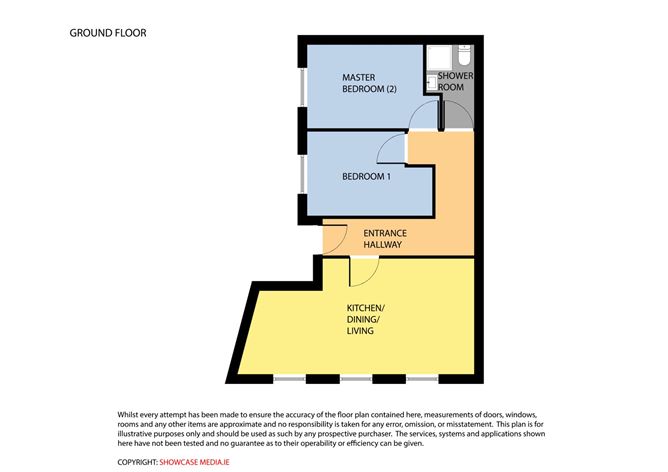 GROUND FLOOR

MASTER BEDROOM (2)

SHOWER ROOM

BEDROOM 1

ENTRANCE HALLWAY

KITCHEN/ DINING/ LIVING

Whilst every attempt has been made to ensure the accuracy of the floor plan contained here, measurements of doors, windows, rooms and any other items are approximate and no responsibility is taken for any error, omission, or misstatement. This plan is for illustrative purposes only and should be used as such by any prospective purchaser. The services, systems and applications shown here have not been tested and no guarantee as to their operability or efficiency can be given.

COPYRIGHT: SHOWCASE MEDIA.IE